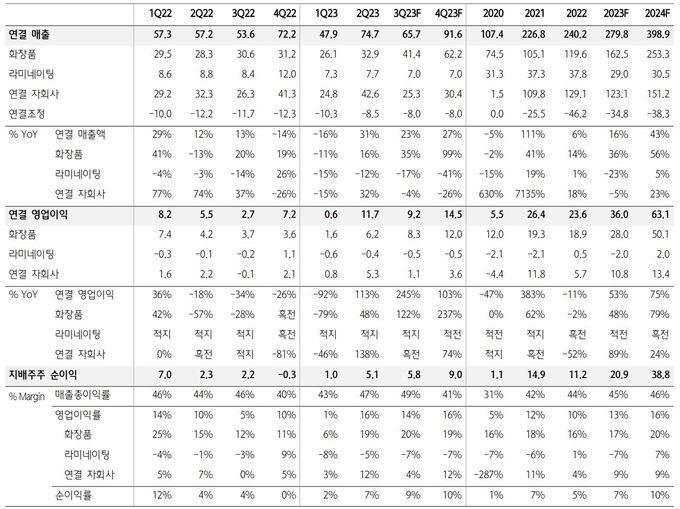 | | | 1Q22 | 2Q22 | 3Q22 | 4Q22 | 1Q23 | 2Q23 | 3Q23F | 4Q23F | 2020 | 2021 | 2022 | 2023F | 2024F |
|---|---|---|---|---|---|---|---|---|---|---|---|---|---|---|
| 연결 매출 | | 57.3 | 57.2 | 53.6 | 72.2 | 47.9 | 74.7 | 65.7 | 91.6 | 107.4 | 226.8 | 240.2 | 279.8 | 398.9 |
| 화장품 | | 29.5 | 28.3 | 30.6 | 31.2 | 26.1 | 32.9 | 41.4 | 62.2 | 74.5 | 105.1 | 119.6 | 162.5 | 253.3 |
| 라미네이팅 | | 8.6 | 8.8 | 8.4 | 12.0 | 7.3 | 7.7 | 7.0 | 7.0 | 31.3 | 37.3 | 37.8 | 29.0 | 30.5 |
| 연결 자회사 | | 29.2 | 32.3 | 26.3 | 41.3 | 24.8 | 42.6 | 25.3 | 30.4 | 1.5 | 109.8 | 129.1 | 123.1 | 151.2 |
| 연결조정 | | -10.0 | -12.2 | -11.7 | -12.3 | -10.3 | -8.5 | -8.0 | -8.0 | 0.0 | -25.5 | -46.2 | -34.8 | -38.3 |
| % YoY | 연결 매출액 | 29% | 12% | 13% | -14% | -16% | 31% | 23% | 27% | -5% | 111% | 6% | 16% | 43% |
| | 화장품 | 41% | -13% | 20% | 19% | -11% | 16% | 35% | 99% | -2% | 41% | 14% | 36% | 56% |
| | 라미네이팅 | -4% | -3% | -14% | 26% | -15% | -12% | -17% | -41% | -15% | 19% | 1% | -23% | 5% |
| | 연결 자회사 | 77% | 74% | 37% | -26% | -15% | 32% | -4% | -26% | 630% | 7135% | 18% | -5% | 23% |
| 연결 영업이익 | | 8.2 | 5.5 | 2.7 | 7.2 | 0.6 | 11.7 | 9.2 | 14.5 | 5.5 | 26.4 | 23.6 | 36.0 | 63.1 |
| 화장품 | | 7.4 | 4.2 | 3.7 | 3.6 | 1.6 | 6.2 | 8.3 | 12.0 | 12.0 | 19.3 | 18.9 | 28.0 | 50.1 |
| 라미네이팅 | | -0.3 | -0.1 | -0.2 | 1.1 | -0.6 | -0.4 | -0.5 | -0.5 | -2.1 | -2.1 | 0.5 | -2.0 | 2.0 |
| 연결 자회사 | | 1.6 | 2.2 | -0.1 | 2.1 | 0.8 | 5.3 | 1.1 | 3.6 | -4.4 | 11.8 | 5.7 | 10.8 | 13.4 |
| % YoY | 연결 영업이익 | 36% | -18% | -34% | -26% | -92% | 113% | 245% | 103% | -47% | 383% | -11% | 53% | 75% |
| | 화장품 | 42% | -57% | -28% | 흑전 | -79% | 48% | 122% | 237% | 0% | 62% | -2% | 48% | 79% |
| | 라미네이팅 | 적지 | 적지 | 적지 | 흑전 | 적지 | 적지 | 적지 | 적전 | 적전 | 적지 | 흑전 | 적전 | 흑전 |
| | 연결 자회사 | 0% | 흑전 | 적지 | -81% | -46% | 138% | 흑전 | 74% | 적지 | 흑전 | -52% | 89% | 24% |
| 지배주주 순이익 | | 7.0 | 2.3 | 2.2 | -0.3 | 1.0 | 5.1 | 5.8 | 9.0 | 1.1 | 14.9 | 11.2 | 20.9 | 38.8 |
| % Margin | 매출총이익률 | 46% | 44% | 46% | 40% | 43% | 47% | 49% | 41% | 31% | 42% | 44% | 45% | 46% |
| | 영업이익률 | 14% | 10% | 5% | 10% | 1% | 16% | 14% | 16% | 5% | 12% | 10% | 13% | 16% |
| | 화장품 | 25% | 15% | 12% | 11% | 6% | 19% | 20% | 19% | 16% | 18% | 16% | 17% | 20% |
| | 라미네이팅 | -4% | -1% | -3% | 9% | -8% | -5% | -7% | -7% | -7% | -6% | 1% | -7% | 7% |
| | 연결 자회사 | 5% | 7% | 0% | 5% | 3% | 12% | 4% | 12% | -287% | 11% | 4% | 9% | 9% |
| | 순이익률 | 12% | 4% | 4% | 0% | 2% | 7% | 9% | 10% | 1% | 7% | 5% | 7% | 10% |